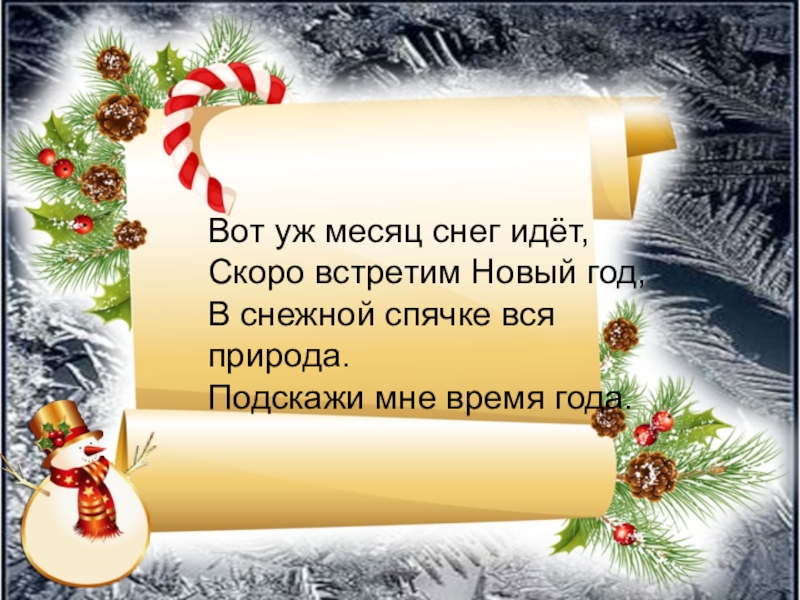 Вот уж месяц снег идёт,
Скоро встретим Новый год,
В снежной спячке вся природа.
Подскажи мне время года.